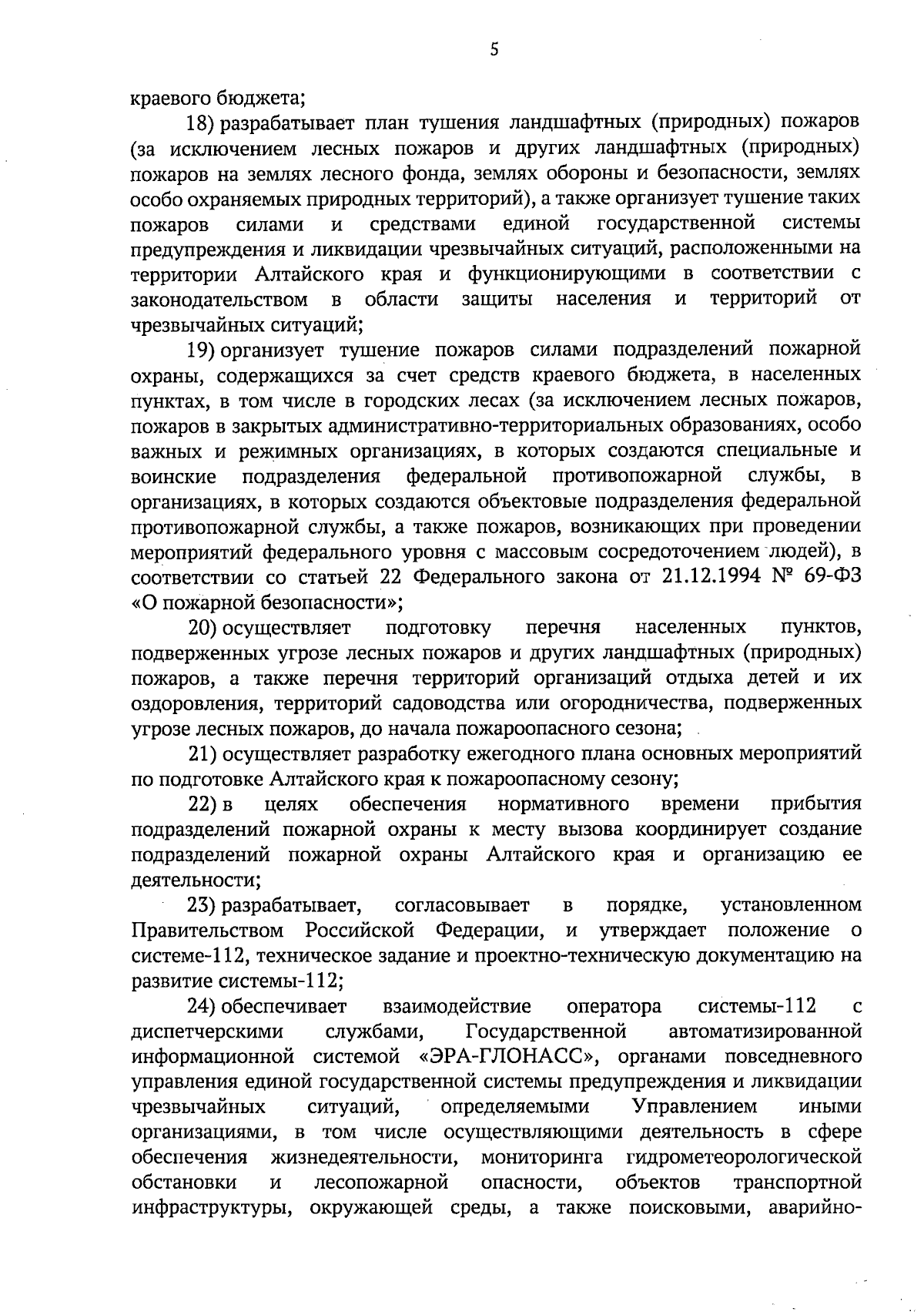 5

краевого бюджета;

18) разрабатывает план тушения ландшафтных (природных) пожаров (за исключением лесных пожаров и других ландшафтных (природных) пожаров на землях лесного фонда, землях обороны и безопасности, землях особо охраняемых природных территорий), а также организует тушение таких пожаров силами и средствами единой государственной системы предупреждения и ликвидации чрезвычайных ситуаций, расположенными на территории Алтайского края и функционирующими в соответствии с законодательством в области защиты населения и территорий от чрезвычайных ситуаций;

19) организует тушение пожаров силами подразделений пожарной охраны, содержащихся за счет средств краевого бюджета, в населенных пунктах, в том числе в городских лесах (за исключением лесных пожаров, пожаров в закрытых административно-территориальных образованиях, особо важных и режимных организациях, в которых создаются специальные и воинские подразделения федеральной противопожарной службы, в организациях, в которых создаются объектовые подразделения федеральной противопожарной службы, а также пожаров, возникающих при проведении мероприятий федерального уровня с массовым сосредоточением людей), в соответствии со статьей 22 Федерального закона от 21.12.1994 № 69-ФЗ «О пожарной безопасности»;

20) осуществляет подготовку перечня населенных пунктов, подверженных угрозе лесных пожаров и других ландшафтных (природных) пожаров, а также перечня территорий организаций отдыха детей и их оздоровления, территорий садоводства или огородничества, подверженных угрозе лесных пожаров, до начала пожароопасного сезона;

21) осуществляет разработку ежегодного плана основных мероприятий по подготовке Алтайского края к пожароопасному сезону;

22) в целях обеспечения нормативного времени прибытия подразделений пожарной охраны к месту вызова координирует создание подразделений пожарной охраны Алтайского края и организацию ее деятельности;

23) разрабатывает, согласовывает в порядке, установленном Правительством Российской Федерации, и утверждает положение о системе-112, техническое задание и проектно-техническую документацию на развитие системы-112;

24) обеспечивает взаимодействие оператора системы-112 с диспетчерскими службами, Государственной автоматизированной информационной системой «ЭРА-ГЛОНАСС», органами повседневного управления единой государственной системы предупреждения и ликвидации чрезвычайных ситуаций, определяемыми Управлением иными организациями, в том числе осуществляющими деятельность в сфере обеспечения жизнедеятельности, мониторинга гидрометеорологической обстановки и лесопожарной опасности, объектов транспортной инфраструктуры, окружающей среды, а также поисковыми, аварийно-